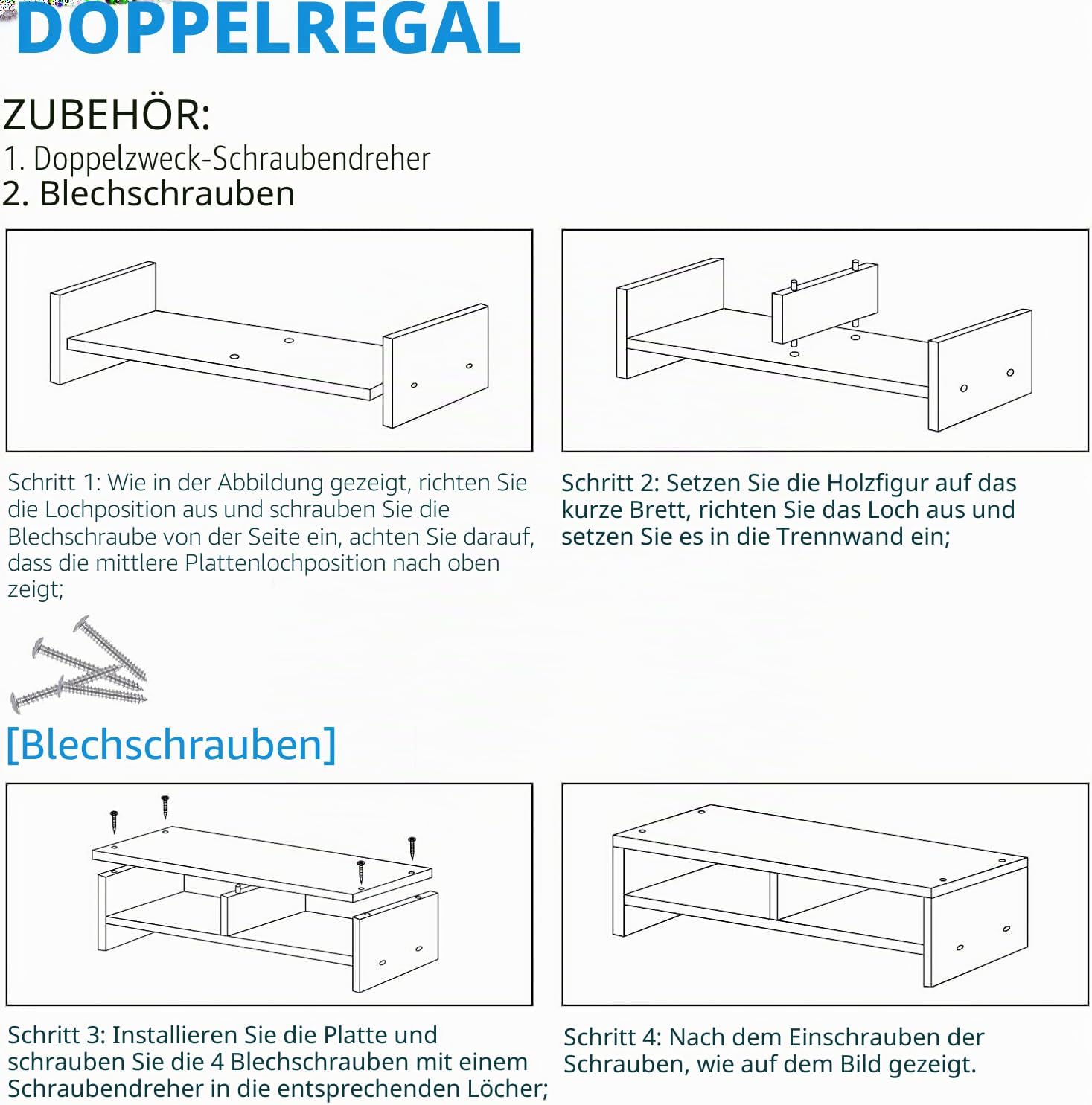 DOPPELREGAL

ZUBEHÖR:
1. Doppelzweck-Schraubendreher
2. Blechschrauben

Schritt 1: Wie in der Abbildung gezeigt, richten Sie die Lochposition aus und schrauben Sie die Blechschraube von der Seite ein, achten Sie darauf, dass die mittlere Plattenlochposition nach oben zeigt;

Schritt 2: Setzen Sie die Holzfigur auf das kurze Brett, richten Sie das Loch aus und setzen Sie es in die Trennwand ein;

[Blechschrauben]

Schritt 3: Installieren Sie die Platte und schrauben Sie die 4 Blechschrauben mit einem Schraubendreher in die entsprechenden Löcher;

Schritt 4: Nach dem Einschrauben der Schrauben, wie auf dem Bild gezeigt.